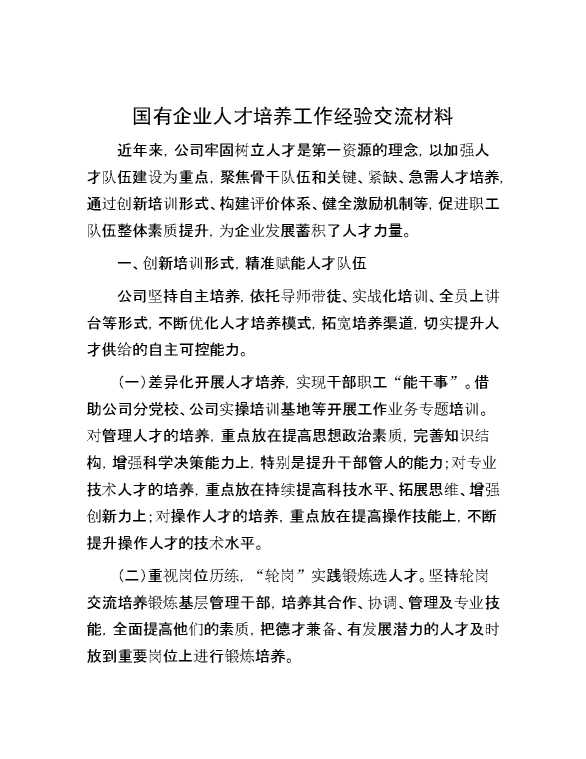 国有企业人才培养工作经验交流材料

近年来，公司牢固树立人才是第一资源的理念，以加强人才队伍建设为重点，聚焦骨干队伍和关键、紧缺、急需人才培养，通过创新培训形式、构建评价体系、健全激励机制等，促进职工队伍整体素质提升，为企业发展蓄积了人才力量。

一、创新培训形式，精准赋能人才队伍

公司坚持自主培养，依托导师带徒、实战化培训、全员上讲台等形式，不断优化人才培养模式，拓宽培养渠道，切实提升人才供给的自主可控能力。

(一)差异化开展人才培养，实现干部职工“能干事”。借助公司分党校、公司实操培训基地等开展工作业务专题培训。对管理人才的培养，重点放在提高思想政治素质，完善知识结构，增强科学决策能力上，特别是提升干部管人的能力；对专业技术人才的培养，重点放在持续提高科技水平、拓展思维、增强创新力上；对操作人才的培养，重点放在提高操作技能上，不断提升操作人才的技术水平。

(二)重视岗位历练，“轮岗”实践锻炼选人才。坚持轮岗交流培养锻炼基层管理干部，培养其合作、协调、管理及专业技能，全面提高他们的素质，把德才兼备、有发展潜力的人才及时放到重要岗位上进行锻炼培养。